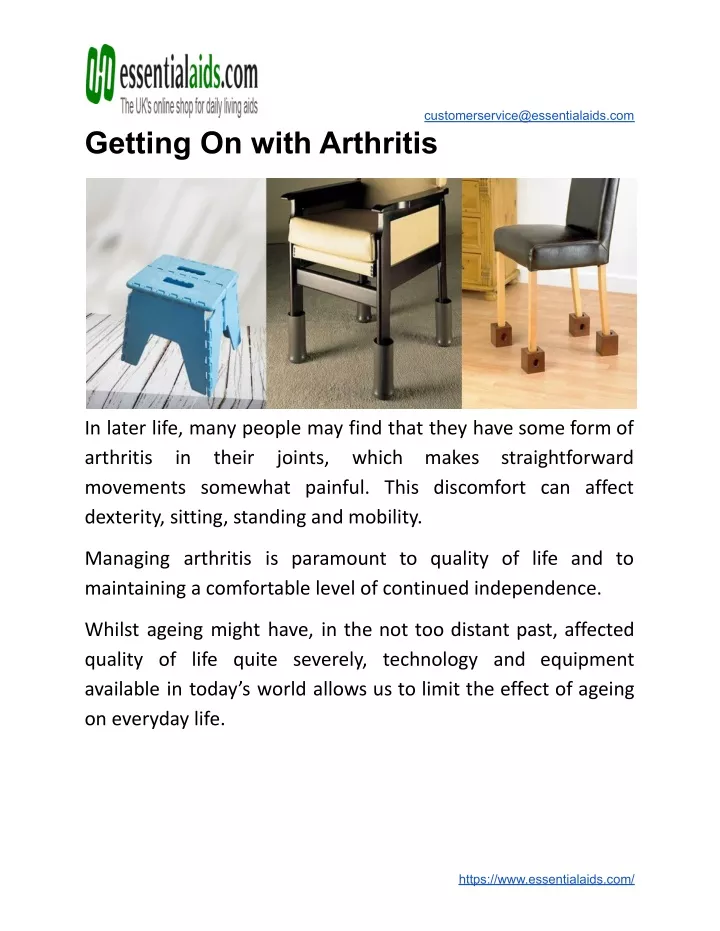 essentialaids.com
The UK's online shop for daily living aids

customerservice@essentialaids.com

Getting On with Arthritis

In later life, many people may find that they have some form of arthritis in their joints, which makes straightforward movements somewhat painful. This discomfort can affect dexterity, sitting, standing and mobility.

Managing arthritis is paramount to quality of life and to maintaining a comfortable level of continued independence.

Whilst ageing might have, in the not too distant past, affected quality of life quite severely, technology and equipment available in today's world allows us to limit the effect of ageing on everyday life.

https://www.essentialaids.com/